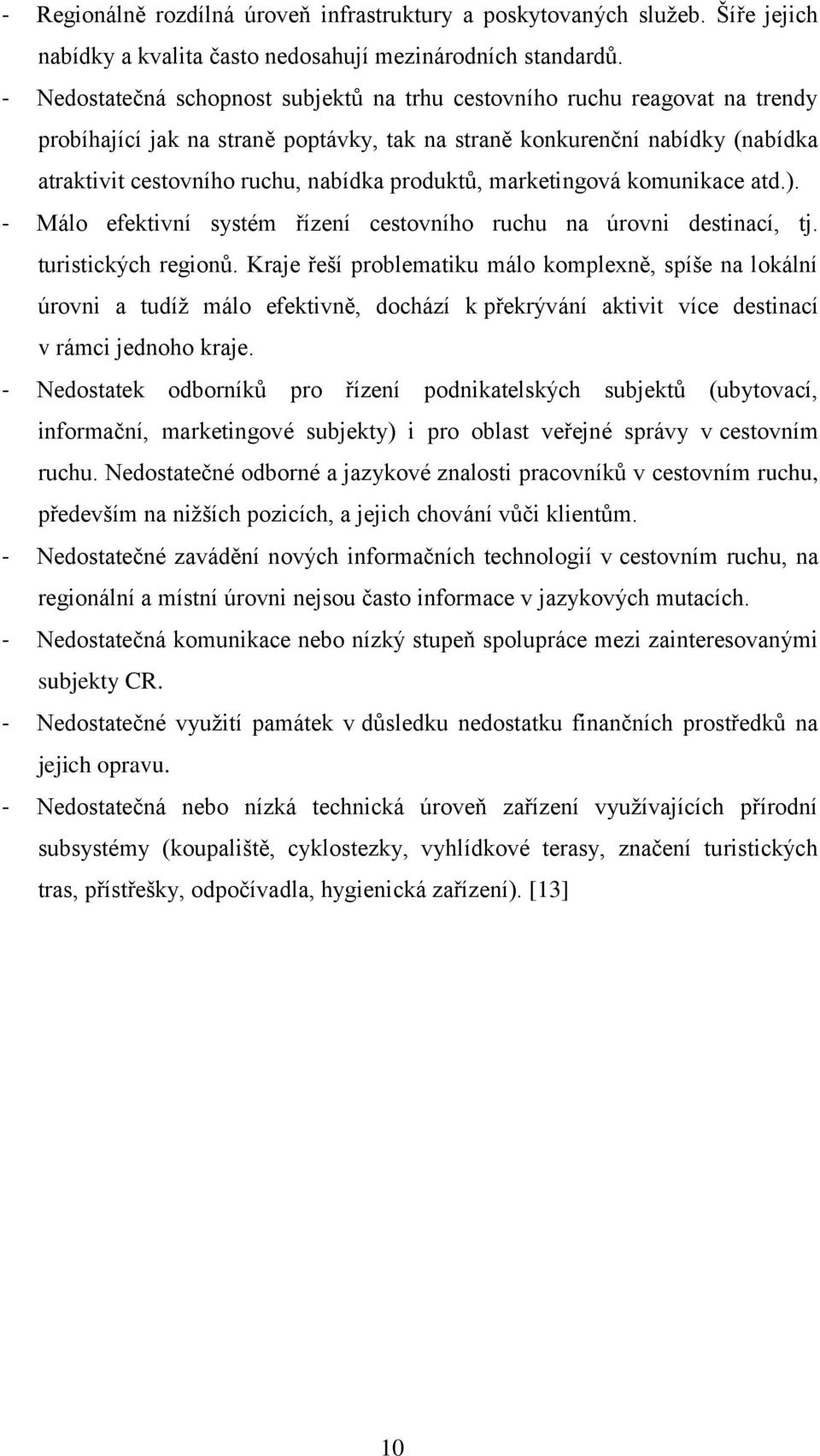 - Regionálně rozdílná úroveň infrastruktury a poskytovaných služeb. Šíře jejich nabídky a kvalita často nedosahují mezinárodních standardů.
- Nedostatečná schopnost subjektů na trhu cestovního ruchu reagovat na trendy probíhající jak na straně poptávky, tak na straně konkurenční nabídky (nabídka atraktivit cestovního ruchu, nabídka produktů, marketingová komunikace atd.).
- Málo efektivní systém řízení cestovního ruchu na úrovni destinací, tj. turistických regionů. Kraje řeší problematiku málo komplexně, spíše na lokální úrovni a tudíž málo efektivně, dochází k překrývání aktivit více destinací v rámci jednoho kraje.
- Nedostatek odborníků pro řízení podnikatelských subjektů (ubytovací, informační, marketingové subjekty) i pro oblast veřejné správy v cestovním ruchu. Nedostatečné odborné a jazykové znalosti pracovníků v cestovním ruchu, především na nižších pozicích, a jejich chování vůči klientům.
- Nedostatečné zavádění nových informačních technologií v cestovním ruchu, na regionální a místní úrovni nejsou často informace v jazykových mutacích.
- Nedostatečná komunikace nebo nízký stupeň spolupráce mezi zainteresovanými subjekty CR.
- Nedostatečné využití památek v důsledku nedostatku finančních prostředků na jejich opravu.
- Nedostatečná nebo nízká technická úroveň zařízení využívajících přírodní subsystémy (koupaliště, cyklostezky, vyhlídkové terasy, značení turistických tras, přístřešky, odpočívadla, hygienická zařízení). [13]

10